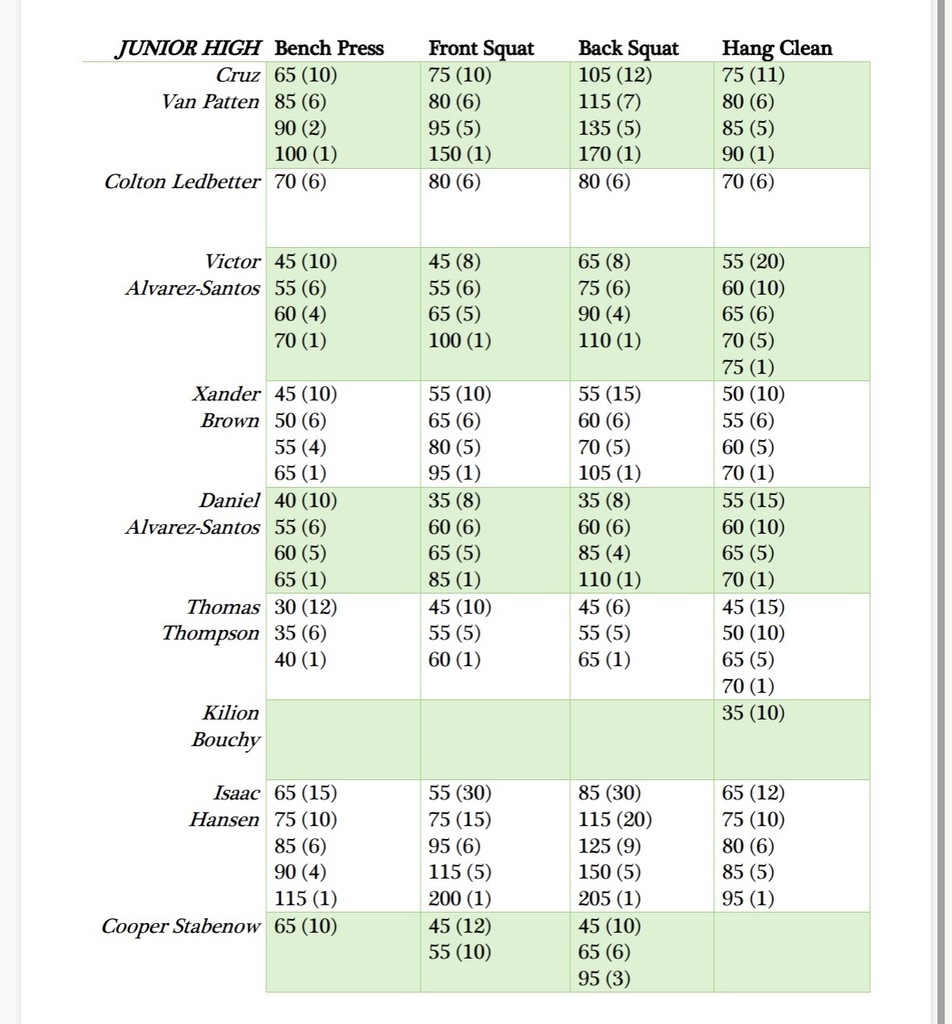 | JUNIOR HIGH | Bench Press | Front Squat | Back Squat | Hang Clean |
|---|---|---|---|---|
| Cruz Van Patten | 65 (10) 85 (6) 90 (2) 100 (1) | 75 (10) 80 (6) 95 (5) 150 (1) | 105 (12) 115 (7) 135 (5) 170 (1) | 75 (11) 80 (6) 85 (5) 90 (1) |
| Colton Ledbetter | 70 (6) | 80 (6) | 80 (6) | 70 (6) |
| Victor Alvarez-Santos | 45 (10) 55 (6) 60 (4) 70 (1) | 45 (8) 55 (6) 65 (5) 100 (1) | 65 (8) 75 (6) 90 (4) 110 (1) | 55 (20) 60 (10) 65 (6) 70 (5) 75 (1) |
| Xander Brown | 45 (10) 50 (6) 55 (4) 65 (1) | 55 (10) 65 (6) 80 (5) 95 (1) | 55 (15) 60 (6) 70 (5) 105 (1) | 50 (10) 55 (6) 60 (5) 70 (1) |
| Daniel Alvarez-Santos | 40 (10) 55 (6) 60 (5) 65 (1) | 35 (8) 60 (6) 65 (5) 85 (1) | 35 (8) 60 (6) 85 (4) 110 (1) | 55 (15) 60 (10) 65 (5) 70 (1) |
| Thomas Thompson | 30 (12) 35 (6) 40 (1) | 45 (10) 55 (5) 60 (1) | 45 (6) 55 (5) 65 (1) | 45 (15) 50 (10) 65 (5) 70 (1) |
| Kilion Bouchy | | | | 35 (10) |
| Isaac Hansen | 65 (15) 75 (10) 85 (6) 90 (4) 115 (1) | 55 (30) 75 (15) 95 (6) 115 (5) 200 (1) | 85 (30) 115 (20) 125 (9) 150 (5) 205 (1) | 65 (12) 75 (10) 80 (6) 85 (5) 95 (1) |
| Cooper Stabenow | 65 (10) | 45 (12) 55 (10) | 45 (10) 65 (6) 95 (3) | |